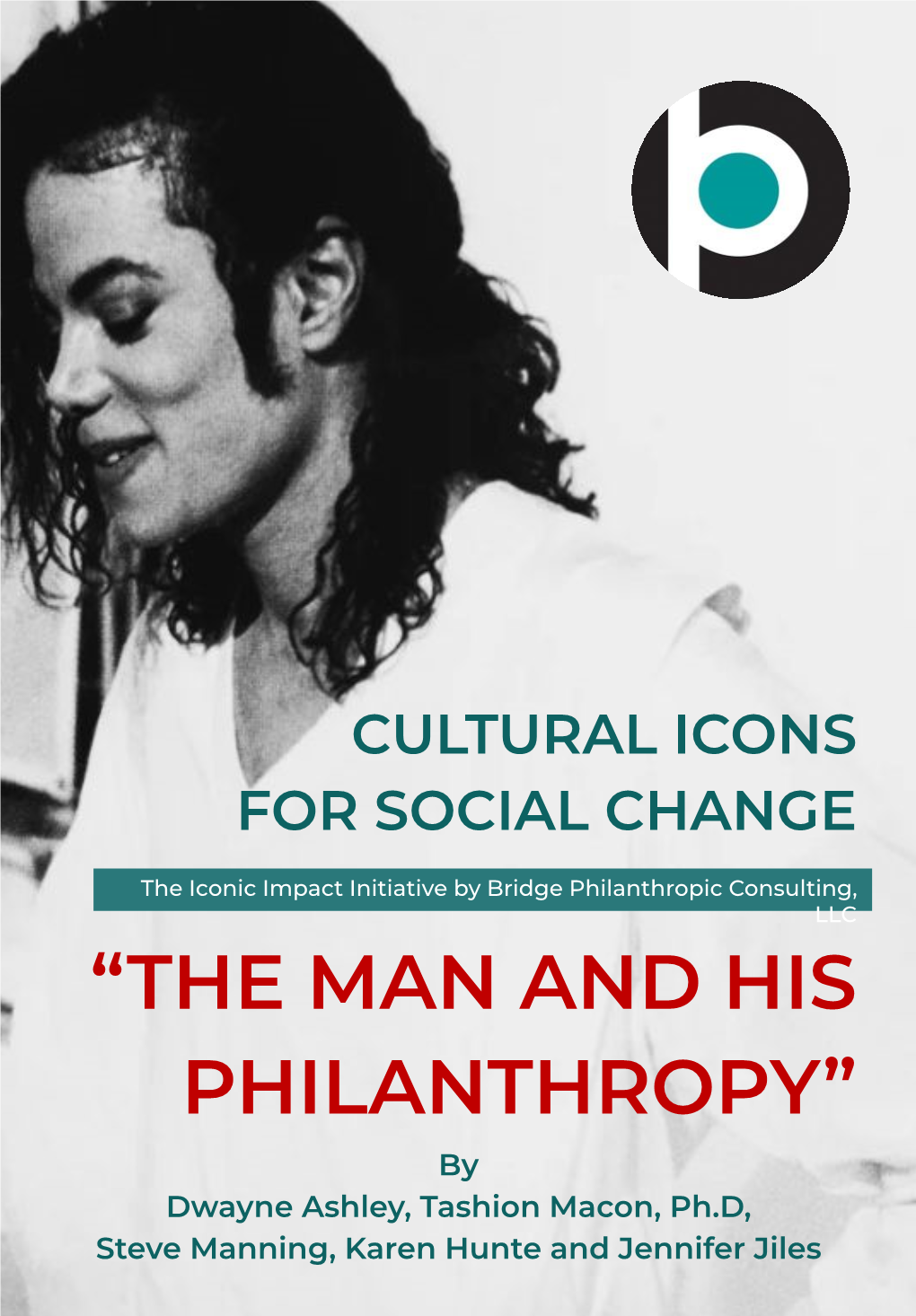 CULTURAL ICONS FOR SOCIAL CHANGE

The Iconic Impact Initiative by Bridge Philanthropic Consulting, LLC

“THE MAN AND HIS PHILANTHROPY”

By
Dwayne Ashley, Tashion Macon, Ph.D, Steve Manning, Karen Hunte and Jennifer Jiles